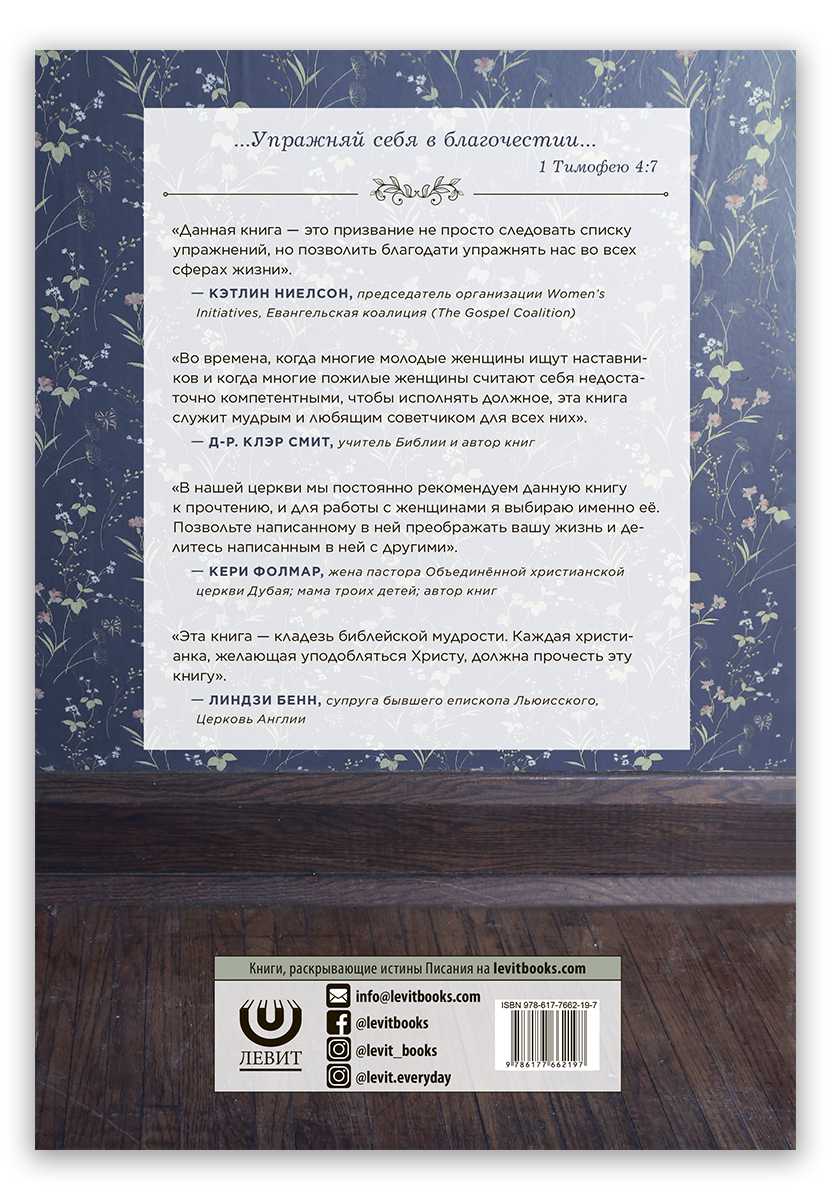 ...Упражняй себя в благочестии...
1 Тимофею 4:7

«Данная книга — это призвание не просто следовать списку упражнений, но позволить благодати упражнять нас во всех сферах жизни».
— КЭТЛИН НИЕЛСОН, председатель организации Women's Initiatives, Евангельская коалиция (The Gospel Coalition)

«Во времена, когда многие молодые женщины ищут наставников и когда многие пожилые женщины считают себя недостаточно компетентными, чтобы исполнять должное, эта книга служит мудрым и любящим советчиком для всех них».
— Д-Р. КЛЭР СМИТ, учитель Библии и автор книг

«В нашей церкви мы постоянно рекомендуем данную книгу к прочтению, и для работы с женщинами я выбираю именно её. Позвольте написанному в ней преображать вашу жизнь и делитесь написанным в ней с другими».
— КЕРИ ФОЛМАР, жена пастора Объединённой христианской церкви Дубая; мама троих детей; автор книг

«Эта книга — кладезь библейской мудрости. Каждая христианка, желающая уподобляться Христу, должна прочесть эту книгу».
— ЛИНДЗИ БЕНН, супруга бывшего епископа Льюисского, Церковь Англии

Книги, раскрывающие истины Писания на levitbooks.com

ЛЕВИТ

info@levitbooks.com
@levitbooks
@levit_books
@levit.everyday

ISBN 978-617-7662-19-7
9 786177 662197